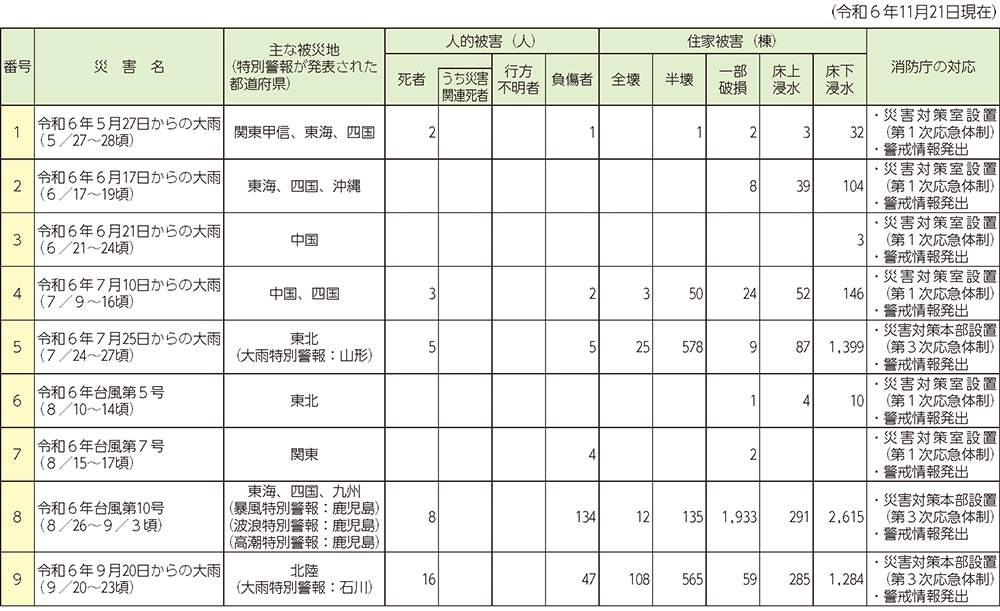 （令和６年11月21日現在）

| 番号 | 災害名 | 主な被災地（特別警報が発表された都道府県） | 人的被害（人） 死者 | うち災害関連死者 | 行方不明者 | 負傷者 | 住家被害（棟） 全壊 | 半壊 | 一部破損 | 床上浸水 | 床下浸水 | 消防庁の対応 |
|---|---|---|---|---|---|---|---|---|---|---|---|---|
| 1 | 令和６年５月27日からの大雨（５／27～28頃） | 関東甲信、東海、四国 | 2 | | | 1 | | 1 | 2 | 3 | 32 | ・災害対策室設置（第１次応急体制）・警戒情報発出 |
| 2 | 令和６年６月17日からの大雨（６／17～19頃） | 東海、四国、沖縄 | | | | | | | 8 | 39 | 104 | ・災害対策室設置（第１次応急体制）・警戒情報発出 |
| 3 | 令和６年６月21日からの大雨（６／21～24頃） | 中国 | | | | | | | | | 3 | ・災害対策室設置（第１次応急体制）・警戒情報発出 |
| 4 | 令和６年７月10日からの大雨（７／９～16頃） | 中国、四国 | 3 | | | 2 | 3 | 50 | 24 | 52 | 146 | ・災害対策室設置（第１次応急体制）・警戒情報発出 |
| 5 | 令和６年７月25日からの大雨（７／24～27頃） | 東北（大雨特別警報：山形） | 5 | | | 5 | 25 | 578 | 9 | 87 | 1,399 | ・災害対策本部設置（第３次応急体制）・警戒情報発出 |
| 6 | 令和６年台風第５号（８／10～14頃） | 東北 | | | | | | | 1 | 4 | 10 | ・災害対策室設置（第１次応急体制）・警戒情報発出 |
| 7 | 令和６年台風第７号（８／15～17頃） | 関東 | | | | 4 | | | 2 | | | ・災害対策室設置（第１次応急体制）・警戒情報発出 |
| 8 | 令和６年台風第10号（８／26～９／３頃） | 東海、四国、九州（暴風特別警報：鹿児島）（波浪特別警報：鹿児島）（高潮特別警報：鹿児島） | 8 | | | 134 | 12 | 135 | 1,933 | 291 | 2,615 | ・災害対策本部設置（第３次応急体制）・警戒情報発出 |
| 9 | 令和６年９月20日からの大雨（９／20～23頃） | 北陸（大雨特別警報：石川） | 16 | | | 47 | 108 | 565 | 59 | 285 | 1,284 | ・災害対策本部設置（第３次応急体制）・警戒情報発出 |